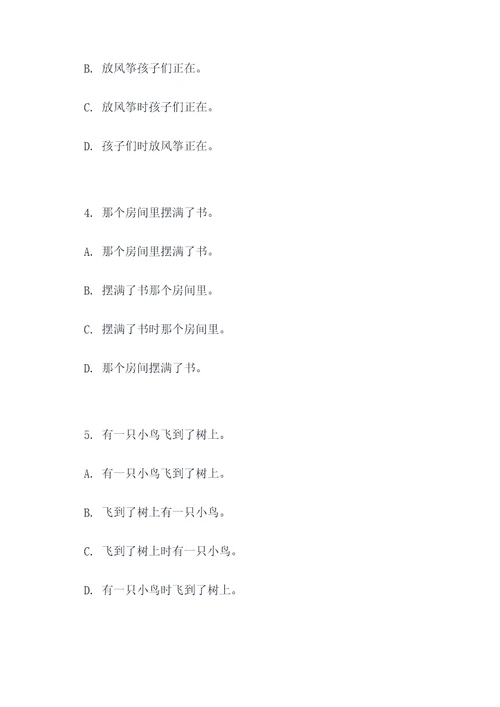 B. 放风筝孩子们正在。

C. 放风筝时孩子们正在。

D. 孩子们时放风筝正在。

4. 那个房间里摆满了书。

A. 那个房间里摆满了书。

B. 摆满了书那个房间里。

C. 摆满了书时那个房间里。

D. 那个房间摆满了书。

5. 有一只小鸟飞到了树上。

A. 有一只小鸟飞到了树上。

B. 飞到了树上有一只小鸟。

C. 飞到了树上时有一只小鸟。

D. 有一只小鸟时飞到了树上。